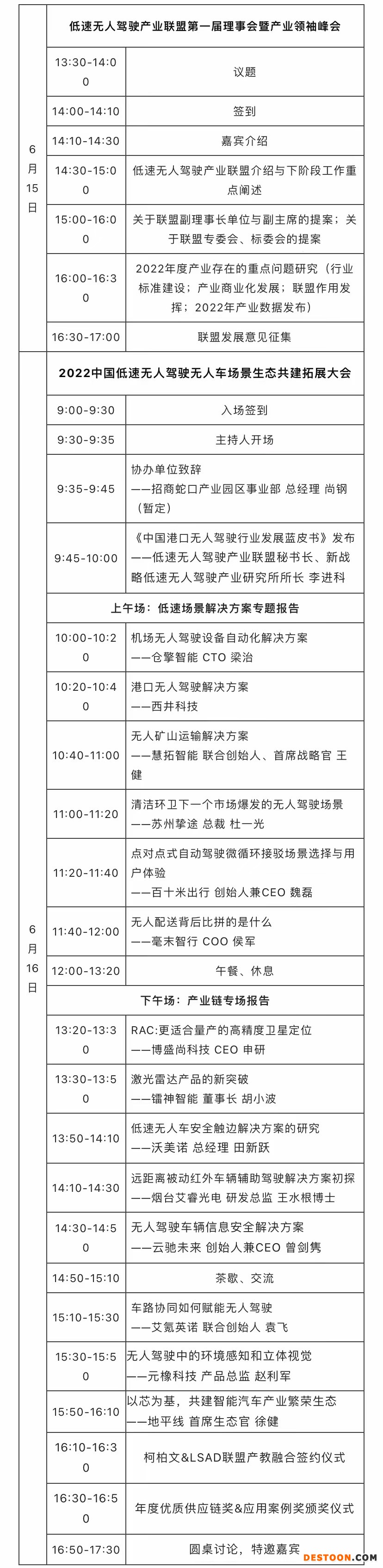 | | | |
|---|---|---|
| 6月15日 | 低速无人驾驶产业联盟第一届理事会暨产业领袖峰会 | |
| | 13:30-14:00 | 议题 |
| | 14:00-14:10 | 签到 |
| | 14:10-14:30 | 嘉宾介绍 |
| | 14:30-15:00 | 低速无人驾驶产业联盟介绍与下阶段工作重点阐述 |
| | 15:00-16:00 | 关于联盟副理事长单位与副主席的提案；关于联盟专委会、标委会的提案 |
| | 16:00-16:30 | 2022年度产业存在的重点问题研究（行业标准建设；产业商业化发展；联盟作用发挥；2022年产业数据发布） |
| | 16:30-17:00 | 联盟发展意见征集 |
| 6月16日 | 2022中国低速无人驾驶无人车场景生态共建拓展大会 | |
| | 9:00-9:30 | 入场签到 |
| | 9:30-9:35 | 主持人开场 |
| | 9:35-9:45 | 协办单位致辞 ——招商蛇口产业园区事业部 总经理 尚钢（暂定） |
| | 9:45-10:00 | 《中国港口无人驾驶行业发展蓝皮书》发布 ——低速无人驾驶产业联盟秘书长、新战略低速无人驾驶产业研究所所长 李进科 |
| | 上午场：低速场景解决方案专题报告 | |
| | 10:00-10:20 | 机场无人驾驶设备自动化解决方案 ——仓擎智能 CTO 梁治 |
| | 10:20-10:40 | 港口无人驾驶解决方案 ——西井科技 |
| | 10:40-11:00 | 无人矿山运输解决方案 ——慧拓智能 联合创始人、首席战略官 王健 |
| | 11:00-11:20 | 清洁环卫下一个市场爆发的无人驾驶场景 ——苏州挚途 总裁 杜一光 |
| | 11:20-11:40 | 点对点式自动驾驶微循环接驳场景选择与用户体验 ——百十米出行 创始人兼CEO 魏磊 |
| | 11:40-12:00 | 无人配送背后比拼的是什么 ——毫末智行 COO 侯军 |
| | 12:00-13:20 | 午餐、休息 |
| | 下午场：产业链专场报告 | |
| | 13:20-13:30 | RAC:更适合量产的高精度卫星定位 ——博盛尚科技 CEO 申研 |
| | 13:30-13:50 | 激光雷达产品的新突破 ——镭神智能 董事长 胡小波 |
| | 13:50-14:10 | 低速无人车安全触边解决方案的研究 ——沃美诺 总经理 田新跃 |
| | 14:10-14:30 | 远距离被动红外车辆辅助驾驶解决方案初探 ——烟台艾睿光电 研发总监 王水根博士 |
| | 14:30-14:50 | 无人驾驶车辆信息安全解决方案 ——云驰未来 创始人兼CEO 曾剑隽 |
| | 14:50-15:10 | 茶歇、交流 |
| | 15:10-15:30 | 车路协同如何赋能无人驾驶 ——艾氪英诺 联合创始人 袁飞 |
| | 15:30-15:50 | 无人驾驶中的环境感知和立体视觉 ——元橡科技 产品总监 赵利军 |
| | 15:50-16:10 | 以芯为基，共建智能汽车产业繁荣生态 ——地平线 首席生态官 徐健 |
| | 16:10-16:30 | 柯柏文&LSAD联盟产教融合签约仪式 |
| | 16:30-16:50 | 年度优质供应链奖&应用案例奖颁奖仪式 |
| | 16:50-17:30 | 圆桌讨论，特邀嘉宾 |

DESTOON.COM